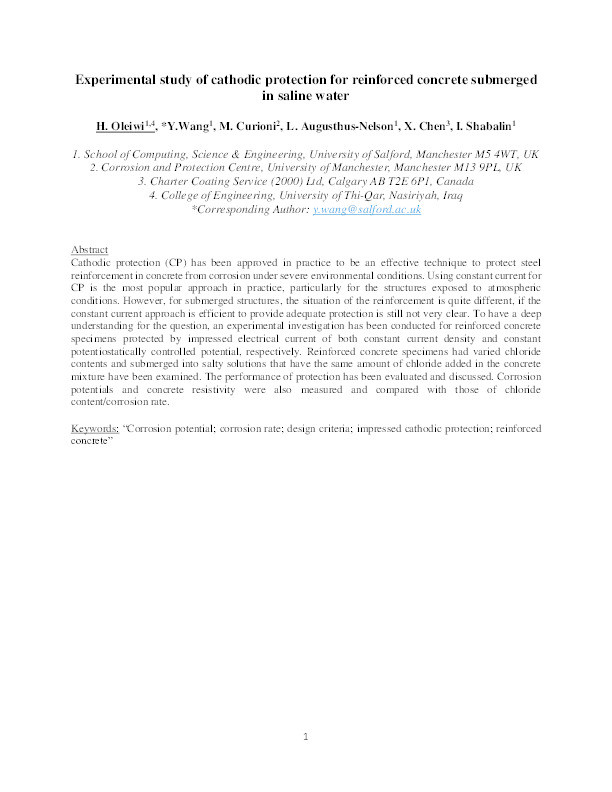 Experimental study of cathodic protection for reinforced concrete submerged in saline water

H. Oleiwi$^{1,4}$, *Y.Wang$^{1}$, M. Curioni$^{2}$, L. Augusthus-Nelson$^{1}$, X. Chen$^{3}$, I. Shabalin$^{1}$

1. School of Computing, Science & Engineering, University of Salford, Manchester M5 4WT, UK
2. Corrosion and Protection Centre, University of Manchester, Manchester M13 9PL, UK
3. Charter Coating Service (2000) Ltd, Calgary AB T2E 6P1, Canada
4. College of Engineering, University of Thi-Qar, Nasiriyah, Iraq
*Corresponding Author: y.wang@salford.ac.uk

Abstract
Cathodic protection (CP) has been approved in practice to be an effective technique to protect steel reinforcement in concrete from corrosion under severe environmental conditions. Using constant current for CP is the most popular approach in practice, particularly for the structures exposed to atmospheric conditions. However, for submerged structures, the situation of the reinforcement is quite different, if the constant current approach is efficient to provide adequate protection is still not very clear. To have a deep understanding for the question, an experimental investigation has been conducted for reinforced concrete specimens protected by impressed electrical current of both constant current density and constant potentiostatically controlled potential, respectively. Reinforced concrete specimens had varied chloride contents and submerged into salty solutions that have the same amount of chloride added in the concrete mixture have been examined. The performance of protection has been evaluated and discussed. Corrosion potentials and concrete resistivity were also measured and compared with those of chloride content/corrosion rate.

Keywords: "Corrosion potential; corrosion rate; design criteria; impressed cathodic protection; reinforced concrete"

1